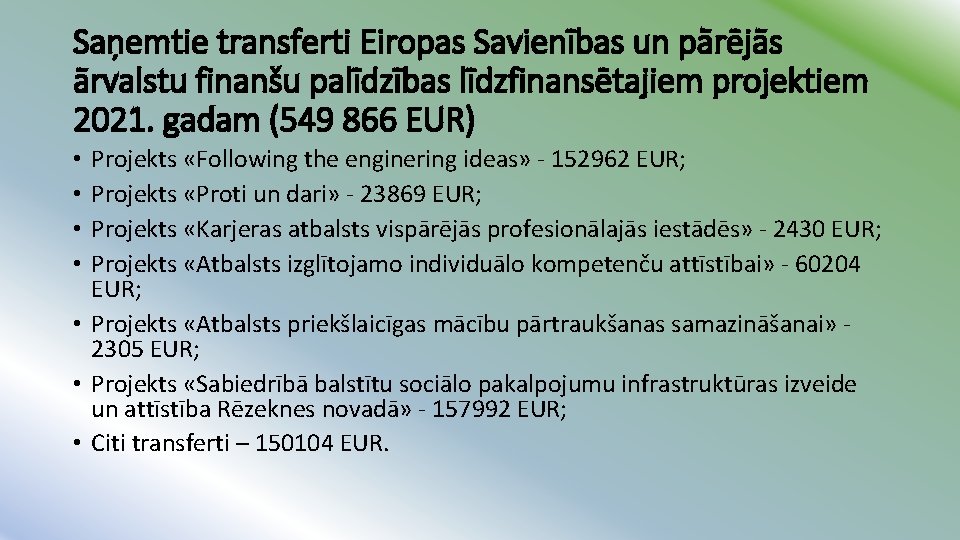 Saņemtie transferti Eiropas Savienības un pārējās ārvalstu finanšu palīdzības līdzfinansētajiem projektiem 2021. gadam (549 866 EUR)

• Projekts «Following the enginering ideas» - 152962 EUR;
• Projekts «Proti un dari» - 23869 EUR;
• Projekts «Karjeras atbalsts vispārējās profesionālajās iestādēs» - 2430 EUR;
• Projekts «Atbalsts izglītojamo individuālo kompetenču attīstībai» - 60204 EUR;
• Projekts «Atbalsts priekšlaicīgas mācību pārtraukšanas samazināšanai» - 2305 EUR;
• Projekts «Sabiedrībā balstītu sociālo pakalpojumu infrastruktūras izveide un attīstība Rēzeknes novadā» - 157992 EUR;
• Citi transferti – 150104 EUR.